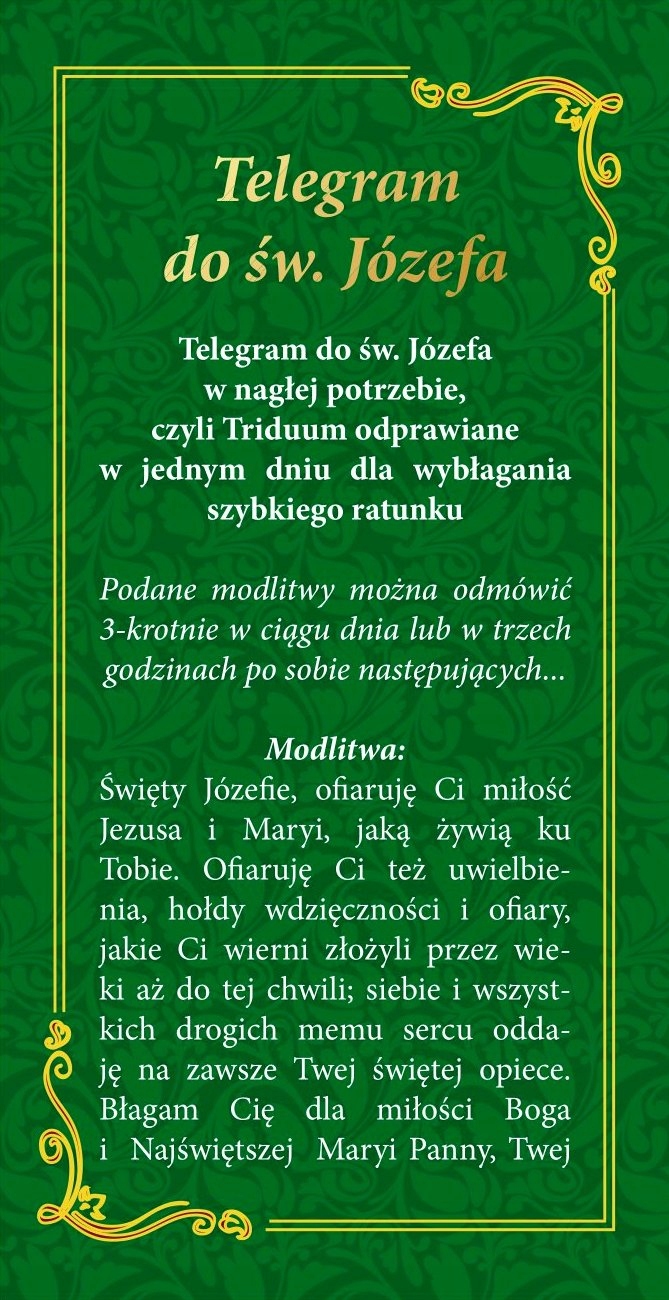 Telegram do św. Józefa

Telegram do św. Józefa w nagłej potrzebie, czyli Triduum odprawiane w jednym dniu dla wybłagania szybkiego ratunku

Podane modlitwy można odmówić 3-krotnie w ciągu dnia lub w trzech godzinach po sobie następujących...

Modlitwa:
Święty Józefie, ofiaruję Ci miłość Jezusa i Maryi, jaką żywią ku Tobie. Ofiaruję Ci też uwielbienia, hołdy wdzięczności i ofiary, jakie Ci wierni złożyli przez wieki aż do tej chwili; siebie i wszystkich drogich memu sercu oddaję na zawsze Twej świętej opiece. Błagam Cię dla miłości Boga i Najświętszej Maryi Panny, Twej